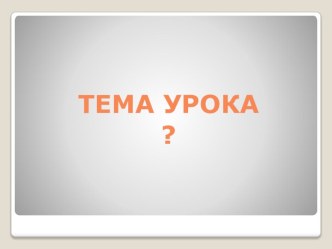 ТЕМА УРОКА
?